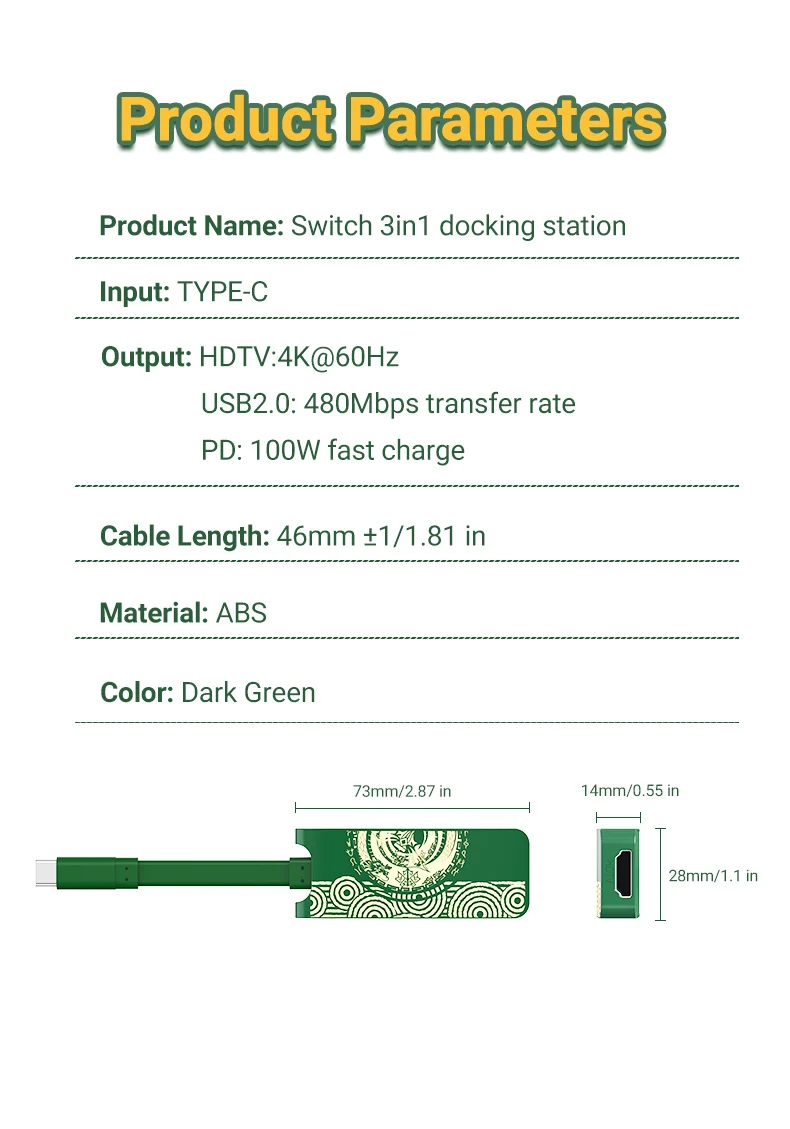 Product Parameters

Product Name: Switch 3in1 docking station

Input: TYPE-C

Output: HDTV:4K@60Hz
USB2.0: 480Mbps transfer rate
PD: 100W fast charge

Cable Length: 46mm ±1/1.81 in

Material: ABS

Color: Dark Green

73mm/2.87 in

14mm/0.55 in

28mm/1.1 in